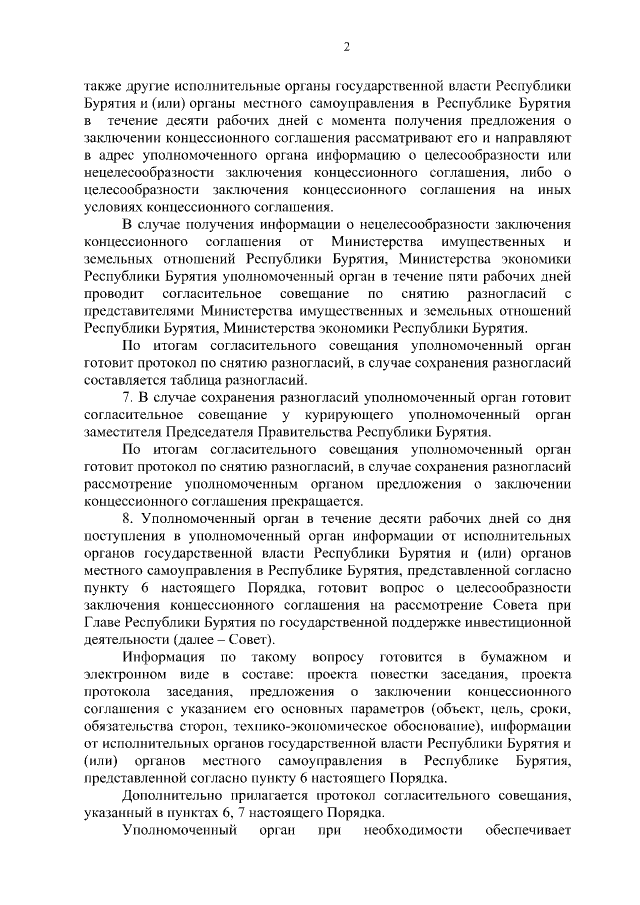 2

также другие исполнительные органы государственной власти Республики Бурятия и (или) органы местного самоуправления в Республике Бурятия в течение десяти рабочих дней с момента получения предложения о заключении концессионного соглашения рассматривают его и направляют в адрес уполномоченного органа информацию о целесообразности или нецелесообразности заключения концессионного соглашения, либо о целесообразности заключения концессионного соглашения на иных условиях концессионного соглашения.

В случае получения информации о нецелесообразности заключения концессионного соглашения от Министерства имущественных и земельных отношений Республики Бурятия, Министерства экономики Республики Бурятия уполномоченный орган в течение пяти рабочих дней проводит согласительное совещание по снятию разногласий с представителями Министерства имущественных и земельных отношений Республики Бурятия, Министерства экономики Республики Бурятия.

По итогам согласительного совещания уполномоченный орган готовит протокол по снятию разногласий, в случае сохранения разногласий составляется таблица разногласий.

7. В случае сохранения разногласий уполномоченный орган готовит согласительное совещание у курирующего уполномоченный орган заместителя Председателя Правительства Республики Бурятия.

По итогам согласительного совещания уполномоченный орган готовит протокол по снятию разногласий, в случае сохранения разногласий рассмотрение уполномоченным органом предложения о заключении концессионного соглашения прекращается.

8. Уполномоченный орган в течение десяти рабочих дней со дня поступления в уполномоченный орган информации от исполнительных органов государственной власти Республики Бурятия и (или) органов местного самоуправления в Республике Бурятия, представленной согласно пункту 6 настоящего Порядка, готовит вопрос о целесообразности заключения концессионного соглашения на рассмотрение Совета при Главе Республики Бурятия по государственной поддержке инвестиционной деятельности (далее – Совет).

Информация по такому вопросу готовится в бумажном и электронном виде в составе: проекта повестки заседания, проекта протокола заседания, предложения о заключении концессионного соглашения с указанием его основных параметров (объект, цель, сроки, обязательства сторон, технико-экономическое обоснование), информации от исполнительных органов государственной власти Республики Бурятия и (или) органов местного самоуправления в Республике Бурятия, представленной согласно пункту 6 настоящего Порядка.

Дополнительно прилагается протокол согласительного совещания, указанный в пунктах 6, 7 настоящего Порядка.

Уполномоченный орган при необходимости обеспечивает